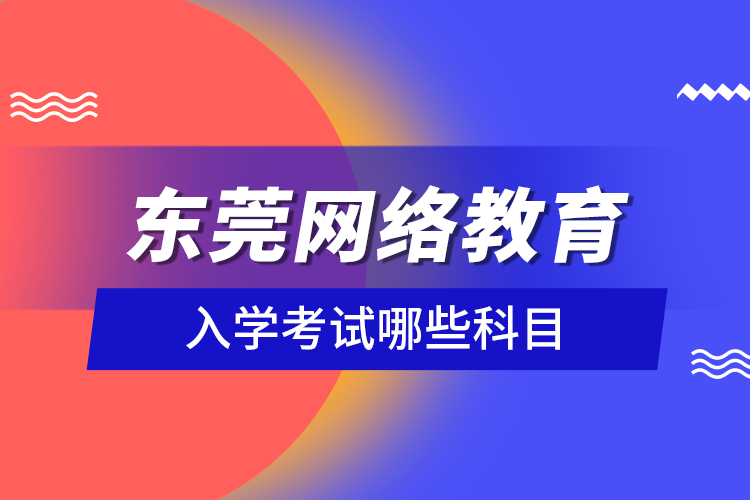 东莞网络教育

入学考试哪些科目